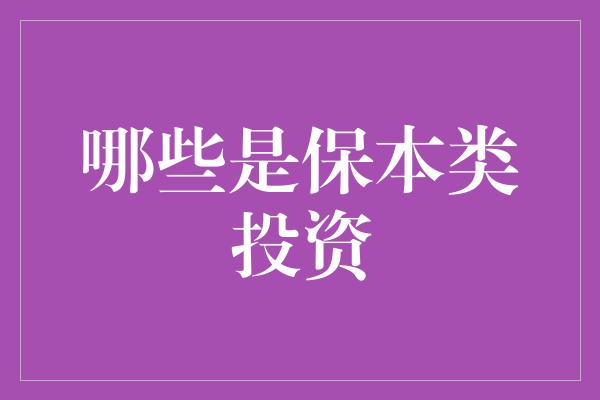 哪些是保本类投资